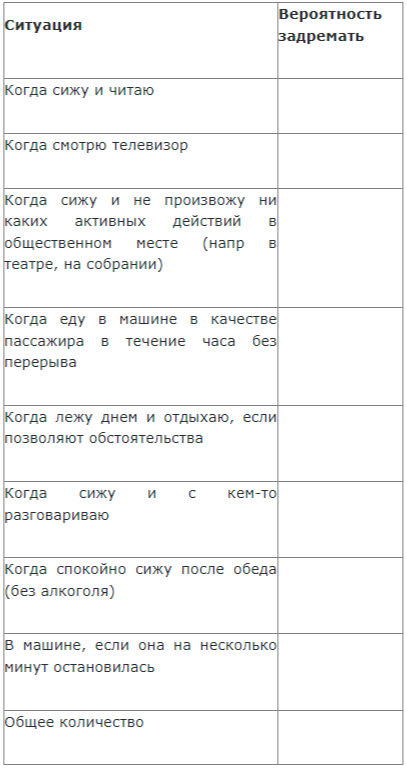 | Ситуация | Вероятность задремать |
|---|---|
| Когда сижу и читаю | |
| Когда смотрю телевизор | |
| Когда сижу и не произвожу ни каких активных действий в общественном месте (напр в театре, на собрании) | |
| Когда еду в машине в качестве пассажира в течение часа без перерыва | |
| Когда лежу днем и отдыхаю, если позволяют обстоятельства | |
| Когда сижу и с кем-то разговариваю | |
| Когда спокойно сижу после обеда (без алкоголя) | |
| В машине, если она на несколько минут остановилась | |
| Общее количество | |